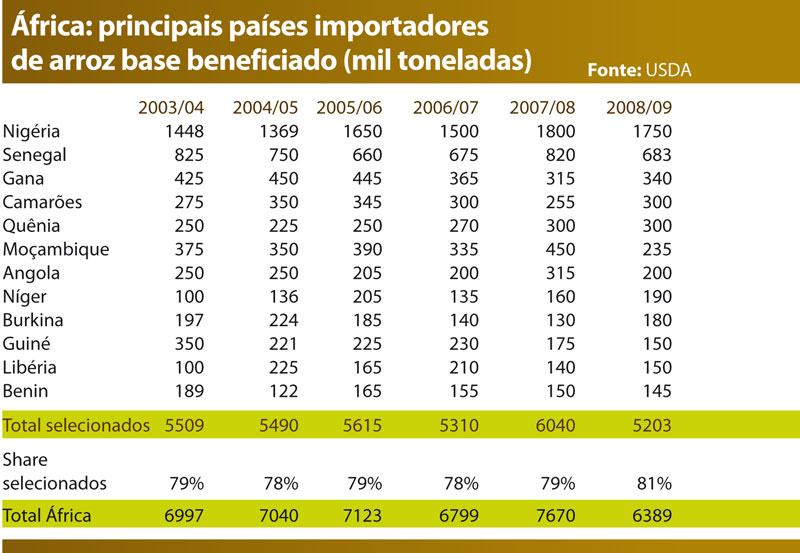 África: principais países importadores de arroz base beneficiado (mil toneladas)

Fonte: USDA

| | 2003/04 | 2004/05 | 2005/06 | 2006/07 | 2007/08 | 2008/09 |
|---|---|---|---|---|---|---|
| Nigéria | 1448 | 1369 | 1650 | 1500 | 1800 | 1750 |
| Senegal | 825 | 750 | 660 | 675 | 820 | 683 |
| Gana | 425 | 450 | 445 | 365 | 315 | 340 |
| Camarões | 275 | 350 | 345 | 300 | 255 | 300 |
| Quênia | 250 | 225 | 250 | 270 | 300 | 300 |
| Moçambique | 375 | 350 | 390 | 335 | 450 | 235 |
| Angola | 250 | 250 | 205 | 200 | 315 | 200 |
| Níger | 100 | 136 | 205 | 135 | 160 | 190 |
| Burkina | 197 | 224 | 185 | 140 | 130 | 180 |
| Guiné | 350 | 221 | 225 | 230 | 175 | 150 |
| Libéria | 100 | 225 | 165 | 210 | 140 | 150 |
| Benin | 189 | 122 | 165 | 155 | 150 | 145 |
| Total selecionados | 5509 | 5490 | 5615 | 5310 | 6040 | 5203 |
| Share selecionados | 79% | 78% | 79% | 78% | 79% | 81% |
| Total África | 6997 | 7040 | 7123 | 6799 | 7670 | 6389 |